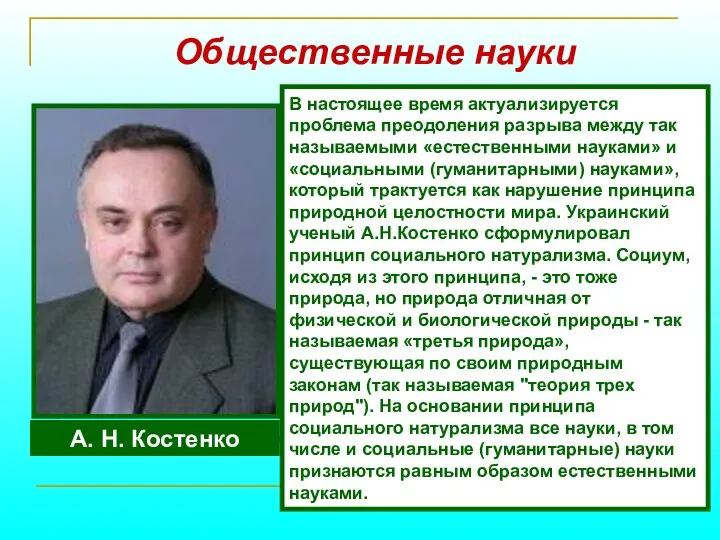 Общественные науки

А. Н. Костенко

В настоящее время актуализируется проблема преодоления разрыва между так называемыми «естественными науками» и «социальными (гуманитарными) науками», который трактуется как нарушение принципа природной целостности мира. Украинский ученый А.Н.Костенко сформулировал принцип социального натурализма. Социум, исходя из этого принципа, - это тоже природа, но природа отличная от физической и биологической природы - так называемая «третья природа», существующая по своим природным законам (так называемая "теория трех природ"). На основании принципа социального натурализма все науки, в том числе и социальные (гуманитарные) науки признаются равным образом естественными науками.